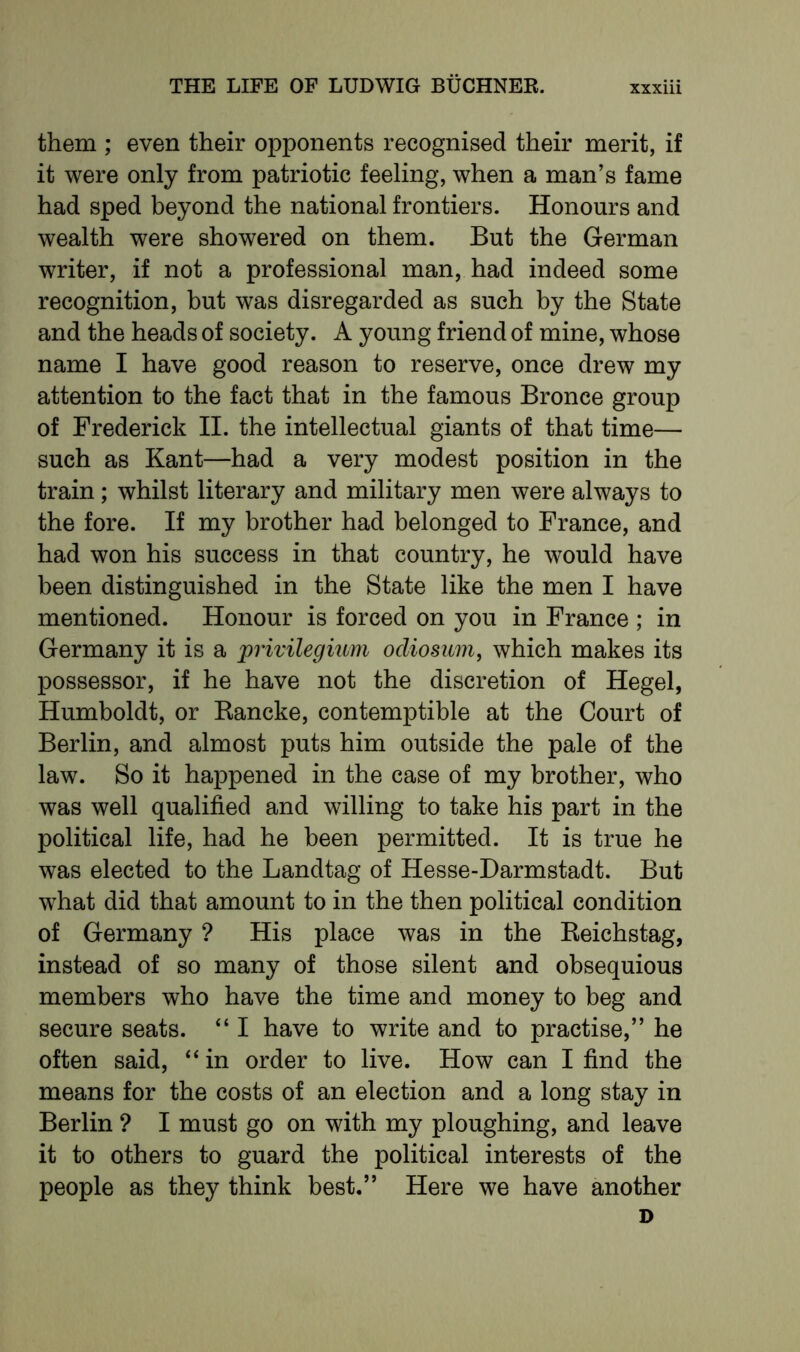 THE LIFE OF LUDWIG BÜCHNER. xxxiii

them ; even their opponents recognised their merit, if it were only from patriotic feeling, when a man's fame had sped beyond the national frontiers. Honours and wealth were showered on them. But the German writer, if not a professional man, had indeed some recognition, but was disregarded as such by the State and the heads of society. A young friend of mine, whose name I have good reason to reserve, once drew my attention to the fact that in the famous Bronce group of Frederick II. the intellectual giants of that time—such as Kant—had a very modest position in the train ; whilst literary and military men were always to the fore. If my brother had belonged to France, and had won his success in that country, he would have been distinguished in the State like the men I have mentioned. Honour is forced on you in France ; in Germany it is a privilegium odiosum, which makes its possessor, if he have not the discretion of Hegel, Humboldt, or Rancke, contemptible at the Court of Berlin, and almost puts him outside the pale of the law. So it happened in the case of my brother, who was well qualified and willing to take his part in the political life, had he been permitted. It is true he was elected to the Landtag of Hesse-Darmstadt. But what did that amount to in the then political condition of Germany ? His place was in the Reichstag, instead of so many of those silent and obsequious members who have the time and money to beg and secure seats. "I have to write and to practise," he often said, "in order to live. How can I find the means for the costs of an election and a long stay in Berlin ? I must go on with my ploughing, and leave it to others to guard the political interests of the people as they think best." Here we have another

D